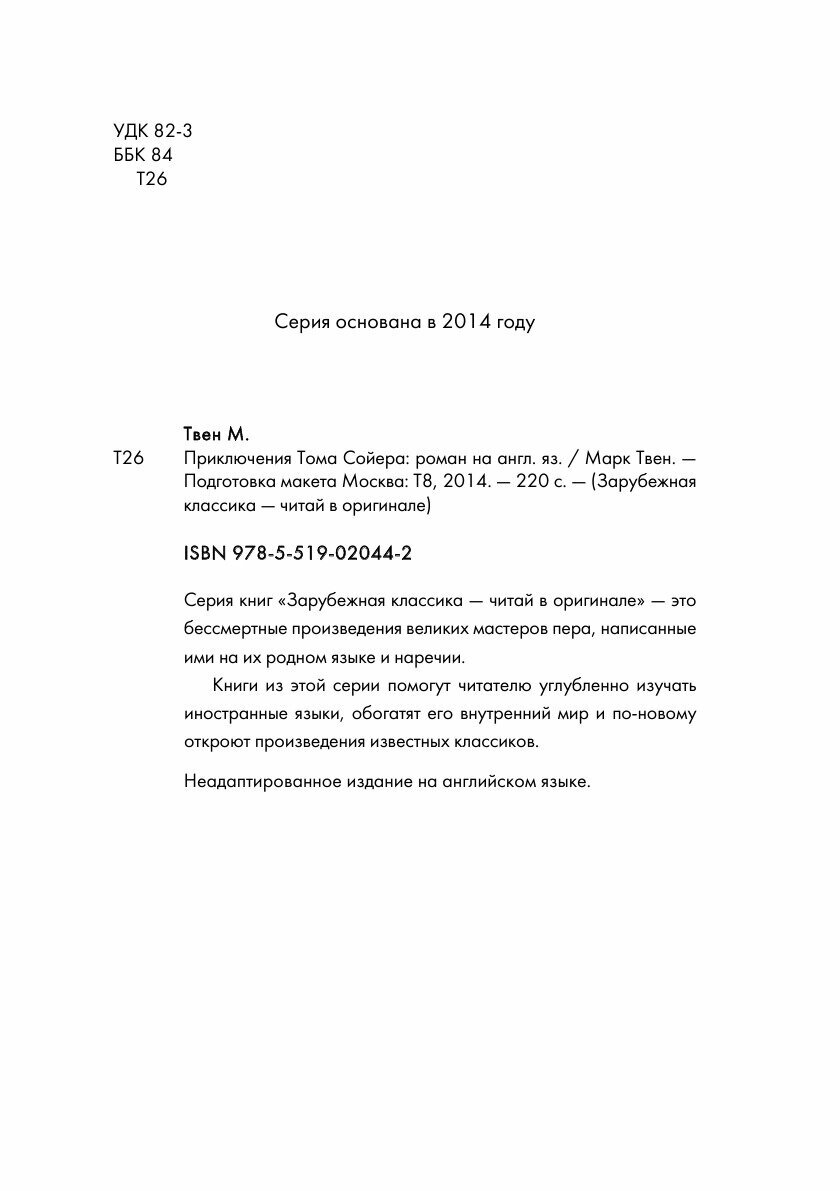 УДК 82-3
ББК 84
Т26

Серия основана в 2014 году

Твен М.
Т26 Приключения Тома Сойера: роман на англ. яз. / Марк Твен. — Подготовка макета Москва: Т8, 2014. — 220 с. — (Зарубежная классика — читай в оригинале)

ISBN 978-5-519-02044-2

Серия книг «Зарубежная классика — читай в оригинале» — это бессмертные произведения великих мастеров пера, написанные ими на их родном языке и наречии.

Книги из этой серии помогут читателю углубленно изучать иностранные языки, обогатят его внутренний мир и по-новому откроют произведения известных классиков.

Неадаптированное издание на английском языке.